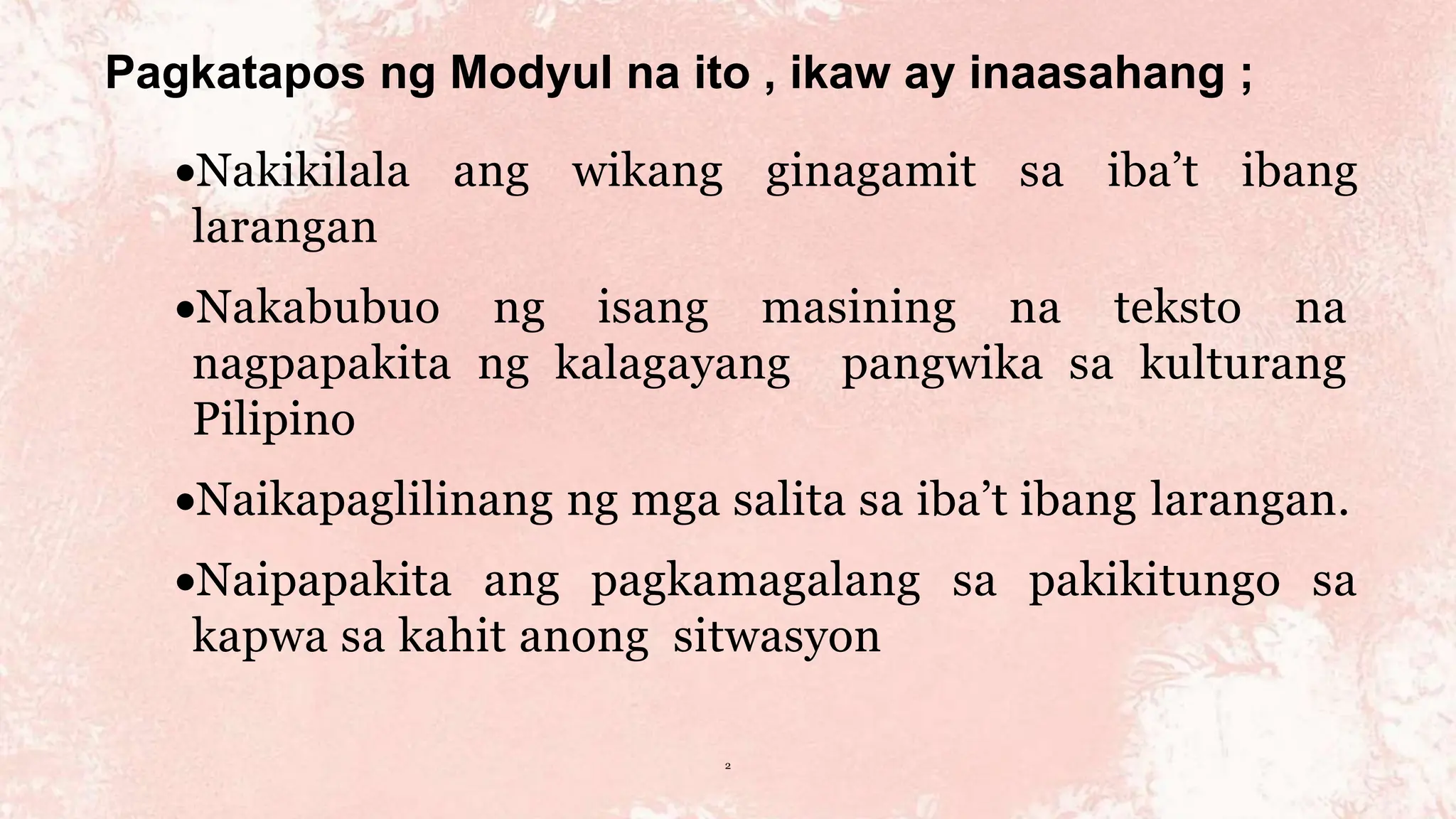 Pagkatapos ng Modyul na ito , ikaw ay inaasahang ;

•Nakikilala ang wikang ginagamit sa iba’t ibang larangan

•Nakabubuo ng isang masining na teksto na nagpapakita ng kalagayang pangwika sa kulturang Pilipino

•Naikapaglilinang ng mga salita sa iba’t ibang larangan.

•Naipapakita ang pagkamagalang sa pakikitungo sa kapwa sa kahit anong sitwasyon

2